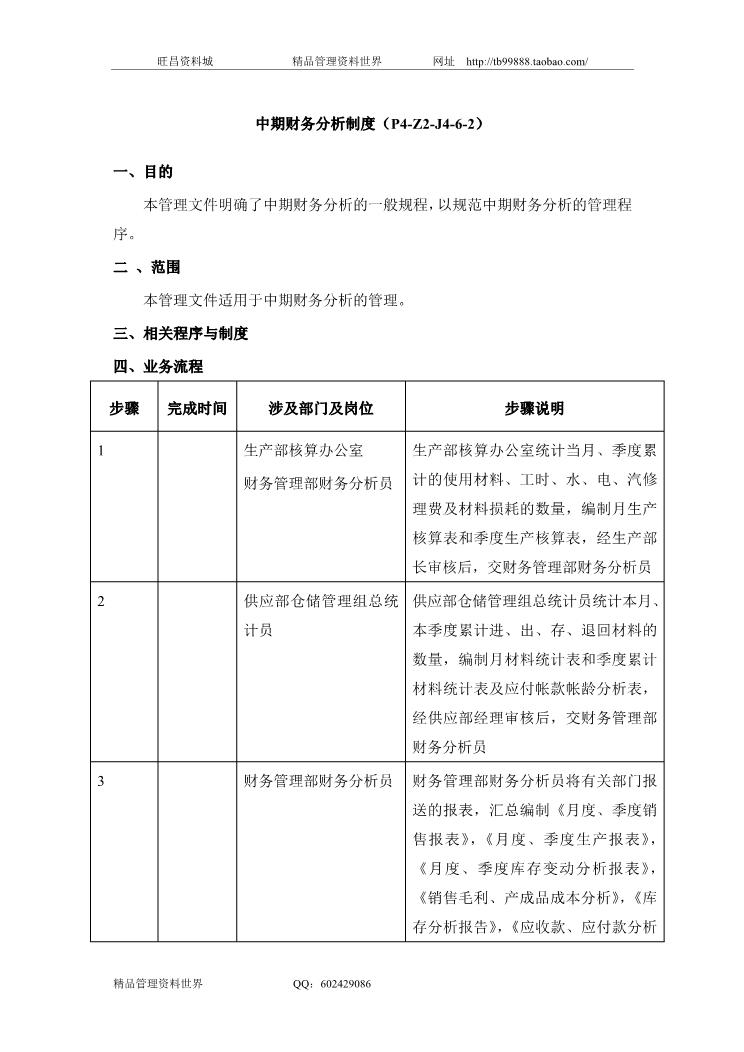 旺昌资料城　　精品管理资料世界　　网址　http://tb99888.taobao.com/

中期财务分析制度（P4-Z2-J4-6-2）

一、目的

本管理文件明确了中期财务分析的一般规程，以规范中期财务分析的管理程序。

二 、范围

本管理文件适用于中期财务分析的管理。

三、相关程序与制度

四、业务流程

| 步骤 | 完成时间 | 涉及部门及岗位 | 步骤说明 |
|---|---|---|---|
| 1 | | 生产部核算办公室 财务管理部财务分析员 | 生产部核算办公室统计当月、季度累计的使用材料、工时、水、电、汽修理费及材料损耗的数量，编制月生产核算表和季度生产核算表，经生产部长审核后，交财务管理部财务分析员 |
| 2 | | 供应部仓储管理组总统计员 | 供应部仓储管理组总统计员统计本月、本季度累计进、出、存、退回材料的数量，编制月材料统计表和季度累计材料统计表及应付帐款帐龄分析表，经供应部经理审核后，交财务管理部财务分析员 |
| 3 | | 财务管理部财务分析员 | 财务管理部财务分析员将有关部门报送的报表，汇总编制《月度、季度销售报表》，《月度、季度生产报表》，《月度、季度库存变动分析报表》，《销售毛利、产成品成本分析》，《库存分析报告》，《应收款、应付款分析 |

精品管理资料世界　　QQ：602429086